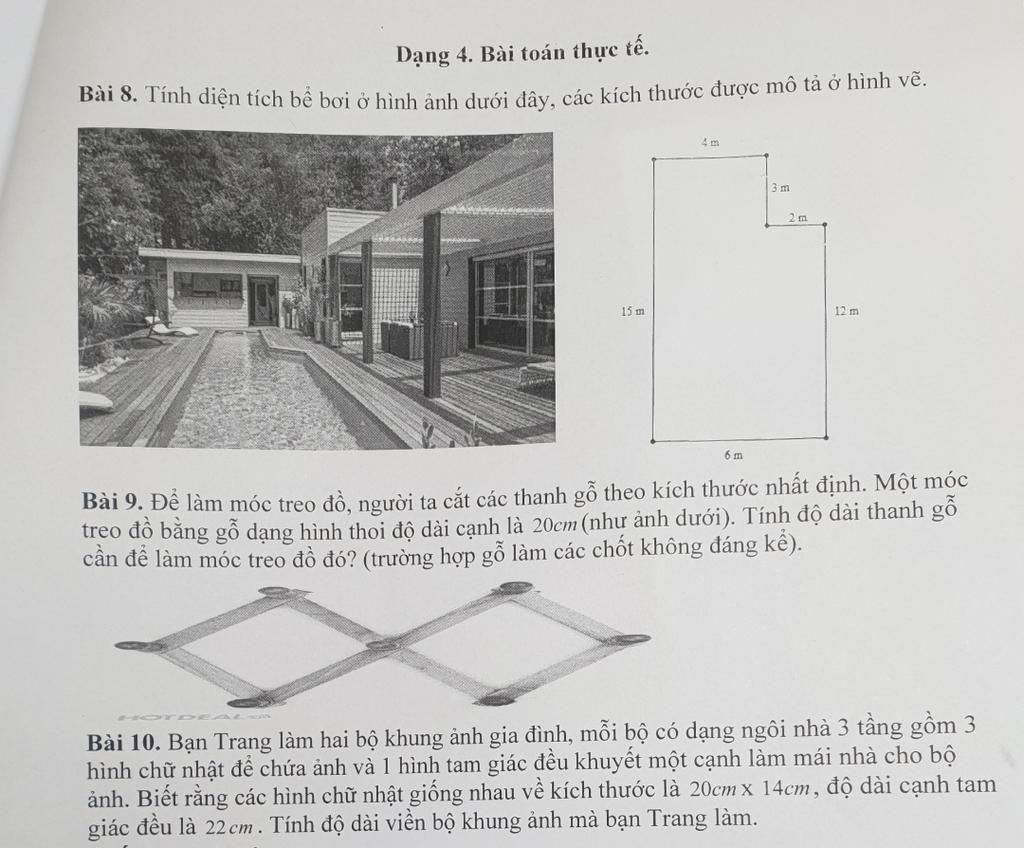 Dạng 4. Bài toán thực tế.

Bài 8. Tính diện tích bể bơi ở hình ảnh dưới đây, các kích thước được mô tả ở hình vẽ.

4 m
3 m
2 m
15 m
12 m
6 m

Bài 9. Để làm móc treo đồ, người ta cắt các thanh gỗ theo kích thước nhất định. Một móc treo đồ bằng gỗ dạng hình thoi độ dài cạnh là $20cm$ (như ảnh dưới). Tính độ dài thanh gỗ cần để làm móc treo đồ đó? (trường hợp gỗ làm các chốt không đáng kể).

HOTDEAL

Bài 10. Bạn Trang làm hai bộ khung ảnh gia đình, mỗi bộ có dạng ngôi nhà 3 tầng gồm 3 hình chữ nhật để chứa ảnh và 1 hình tam giác đều khuyết một cạnh làm mái nhà cho bộ ảnh. Biết rằng các hình chữ nhật giống nhau về kích thước là $20cm \times 14cm$, độ dài cạnh tam giác đều là $22cm$. Tính độ dài viền bộ khung ảnh mà bạn Trang làm.